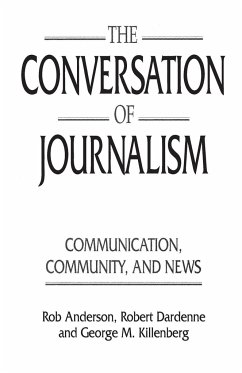 THE
CONVERSATION
OF
JOURNALISM

COMMUNICATION, COMMUNITY, AND NEWS

Rob Anderson, Robert Dardenne and George M. Killenberg